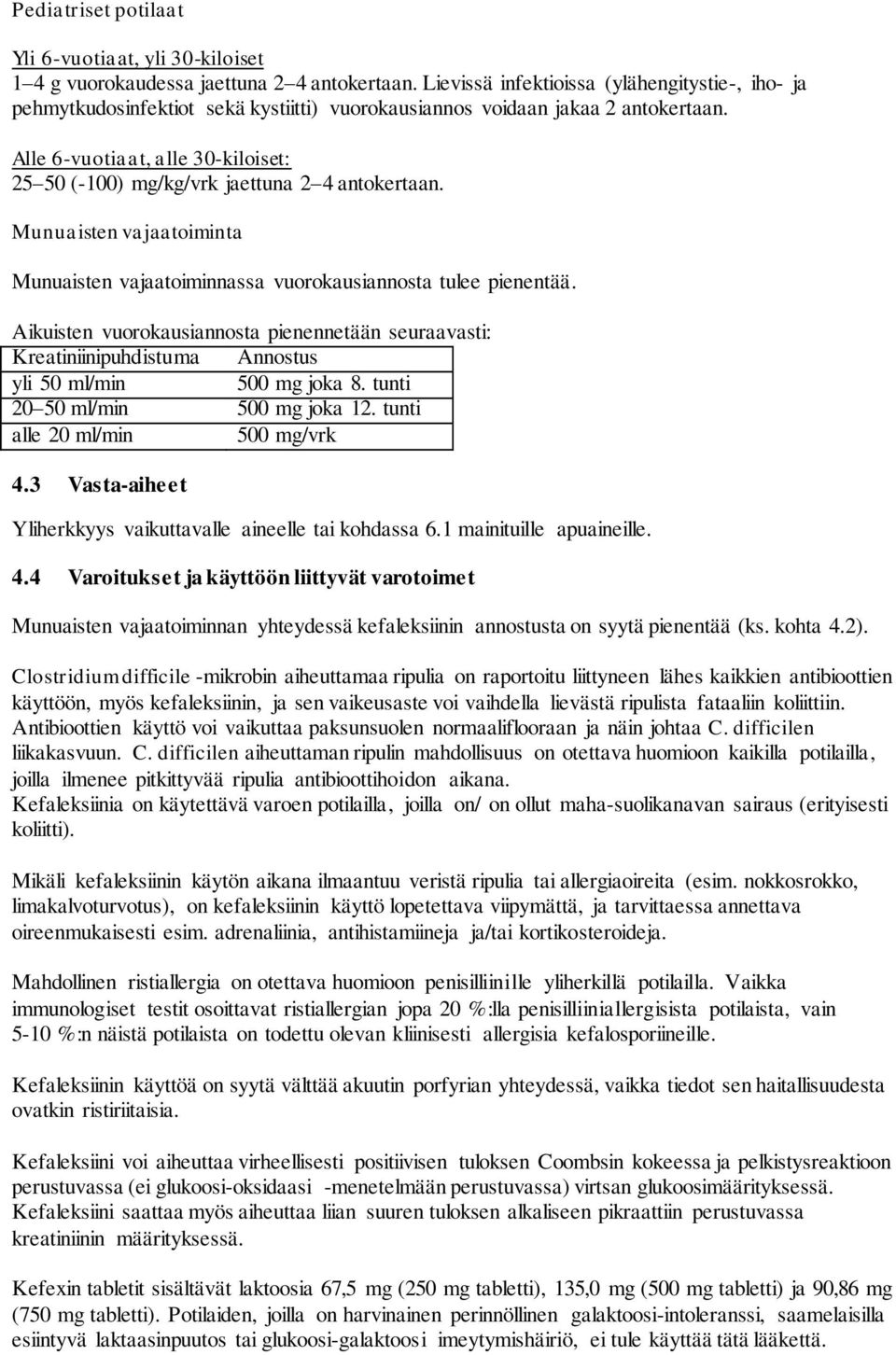 Pediatriset potilaat

Yli 6-vuotiaat, yli 30-kiloiset
1–4 g vuorokaudessa jaettuna 2–4 antokertaan. Lievissä infektioissa (ylähengitystie-, iho- ja pehmytkudosinfektiot sekä kystiitti) vuorokausiannos voidaan jakaa 2 antokertaan.

Alle 6-vuotiaat, alle 30-kiloiset:
25–50 (-100) mg/kg/vrk jaettuna 2–4 antokertaan.

Munuaisten vajaatoiminta

Munuaisten vajaatoiminnassa vuorokausiannosta tulee pienentää.

Aikuisten vuorokausiannosta pienennetään seuraavasti:

| Kreatiniinipuhdistuma | Annostus |
|---|---|
| yli 50 ml/min | 500 mg joka 8. tunti |
| 20–50 ml/min | 500 mg joka 12. tunti |
| alle 20 ml/min | 500 mg/vrk |

4.3 Vasta-aiheet

Yliherkkyys vaikuttavalle aineelle tai kohdassa 6.1 mainituille apuaineille.

4.4 Varoitukset ja käyttöön liittyvät varotoimet

Munuaisten vajaatoiminnan yhteydessä kefaleksiinin annostusta on syytä pienentää (ks. kohta 4.2).

Clostridium difficile -mikrobin aiheuttamaa ripulia on raportoitu liittyneen lähes kaikkien antibioottien käyttöön, myös kefaleksiinin, ja sen vaikeusaste voi vaihdella lievästä ripulista fataaliin koliittiin. Antibioottien käyttö voi vaikuttaa paksunsuolen normaaliflooraan ja näin johtaa C. difficilen liikakasvuun. C. difficilen aiheuttaman ripulin mahdollisuus on otettava huomioon kaikilla potilailla, joilla ilmenee pitkittyvää ripulia antibioottihoidon aikana.
Kefaleksiinia on käytettävä varoen potilailla, joilla on/ on ollut maha-suolikanavan sairaus (erityisesti koliitti).

Mikäli kefaleksiinin käytön aikana ilmaantuu veristä ripulia tai allergiaoireita (esim. nokkosrokko, limakalvoturvotus), on kefaleksiinin käyttö lopetettava viipymättä, ja tarvittaessa annettava oireenmukaisesti esim. adrenaliinia, antihistamiineja ja/tai kortikosteroideja.

Mahdollinen ristiallergia on otettava huomioon penisilliinille yliherkillä potilailla. Vaikka immunologiset testit osoittavat ristiallergian jopa 20 %:lla penisilliiniallergisista potilaista, vain 5-10 %:n näistä potilaista on todettu olevan kliinisesti allergisia kefalosporiineille.

Kefaleksiinin käyttöä on syytä välttää akuutin porfyrian yhteydessä, vaikka tiedot sen haitallisuudesta ovatkin ristiriitaisia.

Kefaleksiini voi aiheuttaa virheellisesti positiivisen tuloksen Coombsin kokeessa ja pelkistysreaktioon perustuvassa (ei glukoosi-oksidaasi -menetelmään perustuvassa) virtsan glukoosimäärityksessä. Kefaleksiini saattaa myös aiheuttaa liian suuren tuloksen alkaliseen pikraattiin perustuvassa kreatiniinin määrityksessä.

Kefexin tabletit sisältävät laktoosia 67,5 mg (250 mg tabletti), 135,0 mg (500 mg tabletti) ja 90,86 mg (750 mg tabletti). Potilaiden, joilla on harvinainen perinnöllinen galaktoosi-intoleranssi, saamelaisilla esiintyvä laktaasinpuutos tai glukoosi-galaktoosi imeytymishäiriö, ei tule käyttää tätä lääkettä.